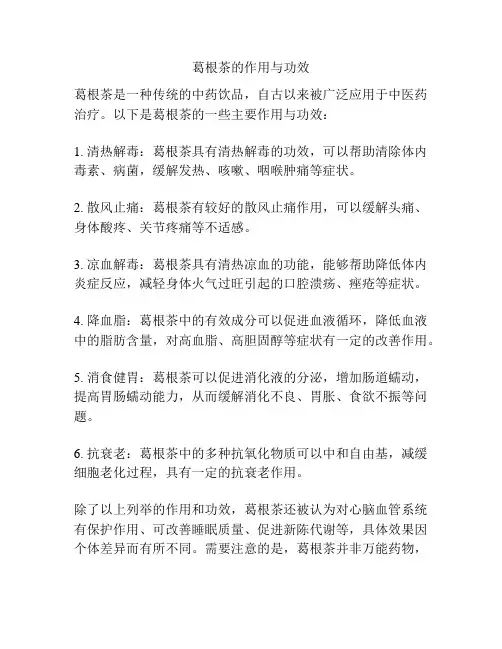 葛根茶的作用与功效

葛根茶是一种传统的中药饮品，自古以来被广泛应用于中医药治疗。以下是葛根茶的一些主要作用与功效：

1. 清热解毒：葛根茶具有清热解毒的功效，可以帮助清除体内毒素、病菌，缓解发热、咳嗽、咽喉肿痛等症状。

2. 散风止痛：葛根茶有较好的散风止痛作用，可以缓解头痛、身体酸疼、关节疼痛等不适感。

3. 凉血解毒：葛根茶具有清热凉血的功能，能够帮助降低体内炎症反应，减轻身体火气过旺引起的口腔溃疡、痤疮等症状。

4. 降血脂：葛根茶中的有效成分可以促进血液循环，降低血液中的脂肪含量，对高血脂、高胆固醇等症状有一定的改善作用。

5. 消食健胃：葛根茶可以促进消化液的分泌，增加肠道蠕动，提高胃肠蠕动能力，从而缓解消化不良、胃胀、食欲不振等问题。

6. 抗衰老：葛根茶中的多种抗氧化物质可以中和自由基，减缓细胞老化过程，具有一定的抗衰老作用。

除了以上列举的作用和功效，葛根茶还被认为对心脑血管系统有保护作用、可改善睡眠质量、促进新陈代谢等，具体效果因个体差异而有所不同。需要注意的是，葛根茶并非万能药物，